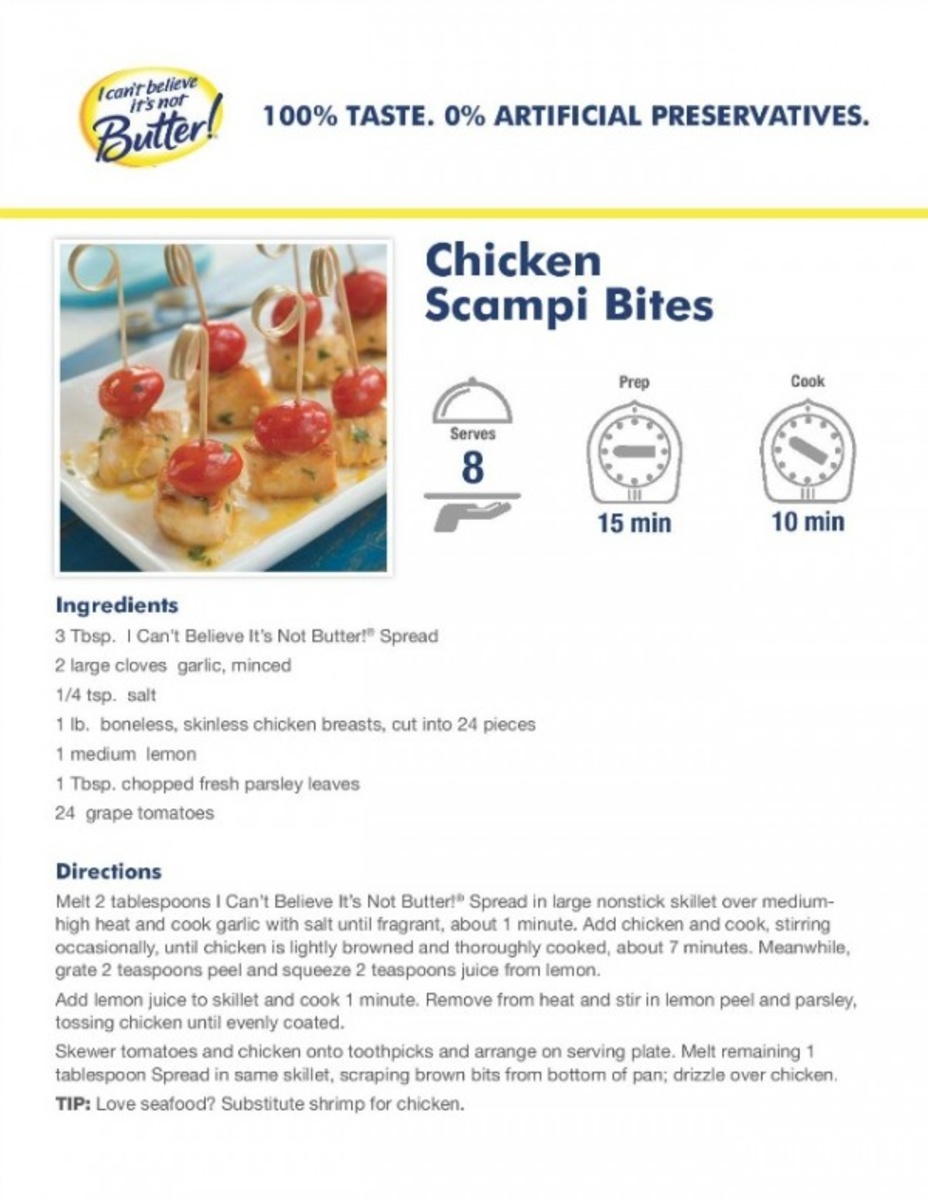 I can't believe it's not Butter!

100% TASTE. 0% ARTIFICIAL PRESERVATIVES.

Chicken Scampi Bites

Serves
8

Prep
15 min

Cook
10 min

Ingredients
3 Tbsp. I Can't Believe It's Not Butter!® Spread
2 large cloves garlic, minced
1/4 tsp. salt
1 lb. boneless, skinless chicken breasts, cut into 24 pieces
1 medium lemon
1 Tbsp. chopped fresh parsley leaves
24 grape tomatoes

Directions
Melt 2 tablespoons I Can't Believe It's Not Butter!® Spread in large nonstick skillet over medium-high heat and cook garlic with salt until fragrant, about 1 minute. Add chicken and cook, stirring occasionally, until chicken is lightly browned and thoroughly cooked, about 7 minutes. Meanwhile, grate 2 teaspoons peel and squeeze 2 teaspoons juice from lemon.

Add lemon juice to skillet and cook 1 minute. Remove from heat and stir in lemon peel and parsley, tossing chicken until evenly coated.

Skewer tomatoes and chicken onto toothpicks and arrange on serving plate. Melt remaining 1 tablespoon Spread in same skillet, scraping brown bits from bottom of pan; drizzle over chicken.

TIP: Love seafood? Substitute shrimp for chicken.